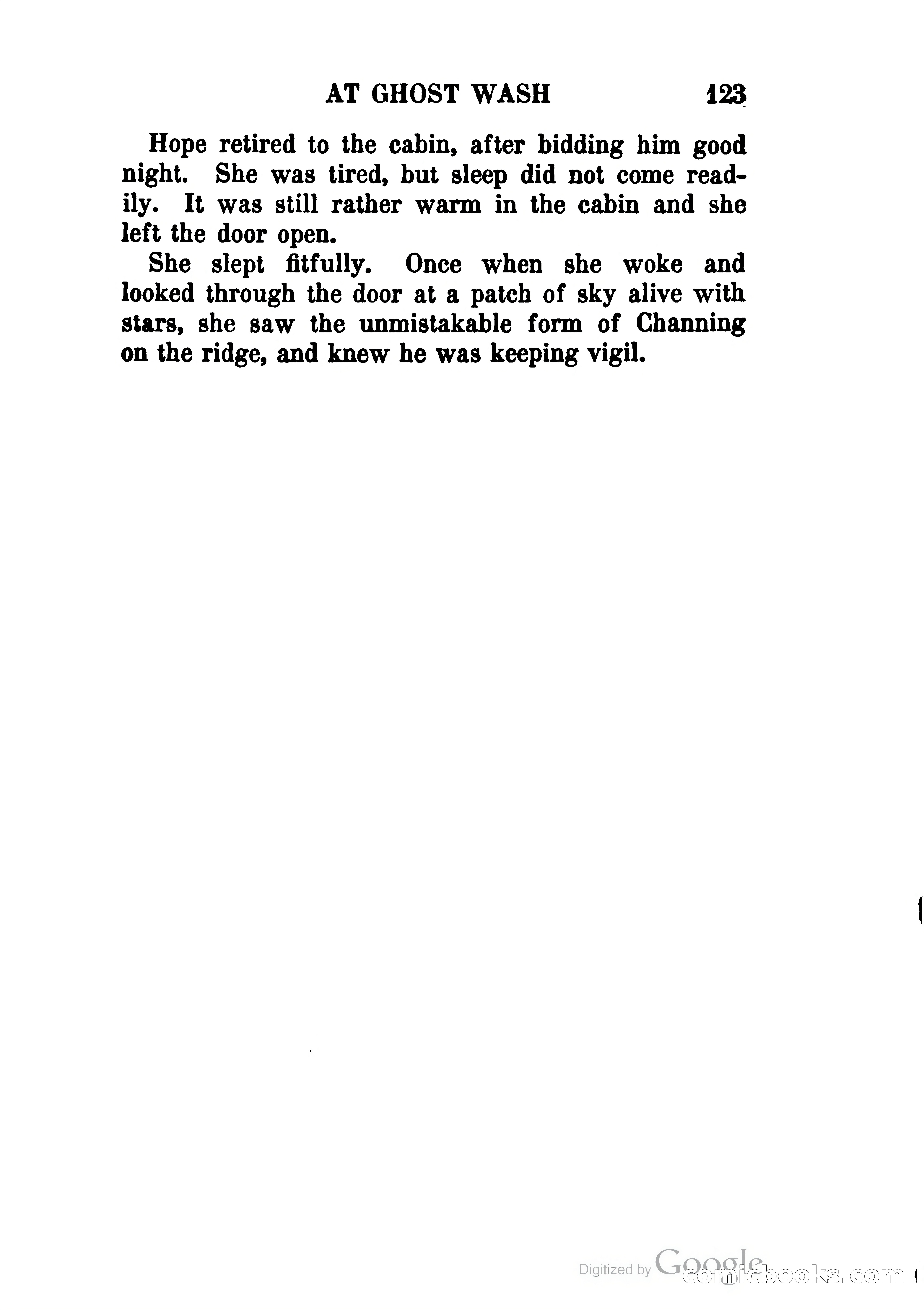 AT GHOST WASH 123

Hope retired to the cabin, after bidding him good night. She was tired, but sleep did not come readily. It was still rather warm in the cabin and she left the door open.

She slept fitfully. Once when she woke and looked through the door at a patch of sky alive with stars, she saw the unmistakable form of Channing on the ridge, and knew he was keeping vigil.

Digitized by Google comicbooks.com